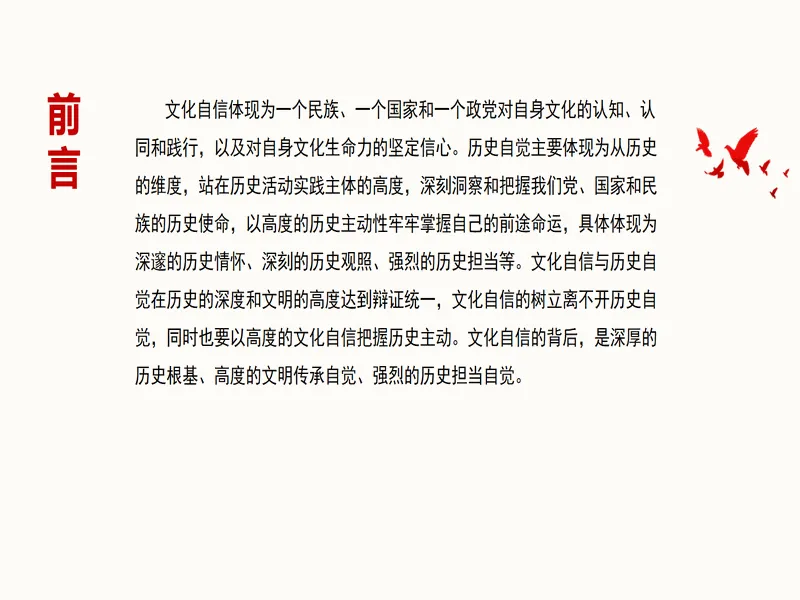 前言

文化自信体现为一个民族、一个国家和一个政党对自身文化的认知、认同和践行，以及对自身文化生命力的坚定信心。历史自觉主要体现为从历史的维度，站在历史活动实践主体的高度，深刻洞察和把握我们党、国家和民族的历史使命，以高度的历史主动性牢牢掌握自己的前途命运，具体体现为深邃的历史情怀、深刻的历史观照、强烈的历史担当等。文化自信与历史自觉在历史的深度和文明的高度达到辩证统一，文化自信的树立离不开历史自觉，同时也要以高度的文化自信把握历史主动。文化自信的背后，是深厚的历史根基、高度的文明传承自觉、强烈的历史担当自觉。